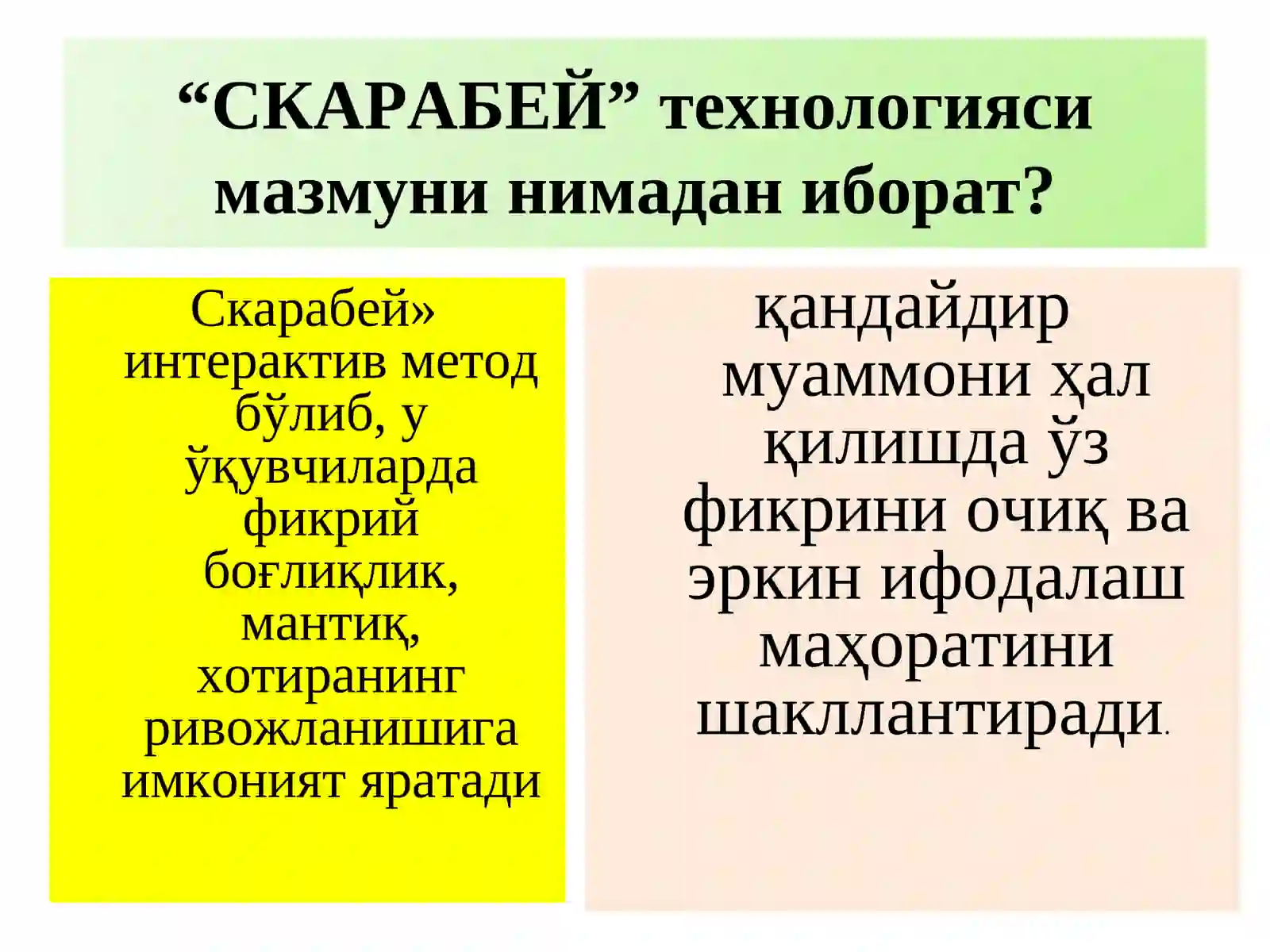 "СКАРАБЕЙ" технологияси мазмуни нимадан иборат?

Скарабей» интерактив метод бўлиб, у ўқувчиларда фикрий боғлиқлик, мантиқ, хотиранинг ривожланишига имконият яратади

қандайдир муаммони ҳал қилишда ўз фикрини очиқ ва эркин ифодалаш маҳоратини шакллантиради.